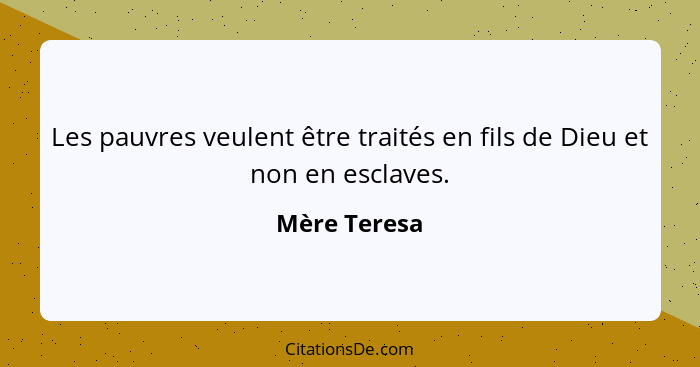 Les pauvres veulent être traités en fils de Dieu et non en esclaves.

Mère Teresa

CitationsDe.com